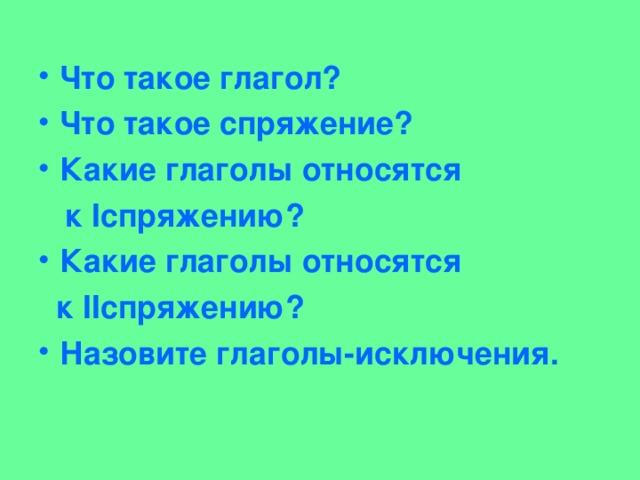 • Что такое глагол?
• Что такое спряжение?
• Какие глаголы относятся к Iспряжению?
• Какие глаголы относятся к IIспряжению?
• Назовите глаголы-исключения.